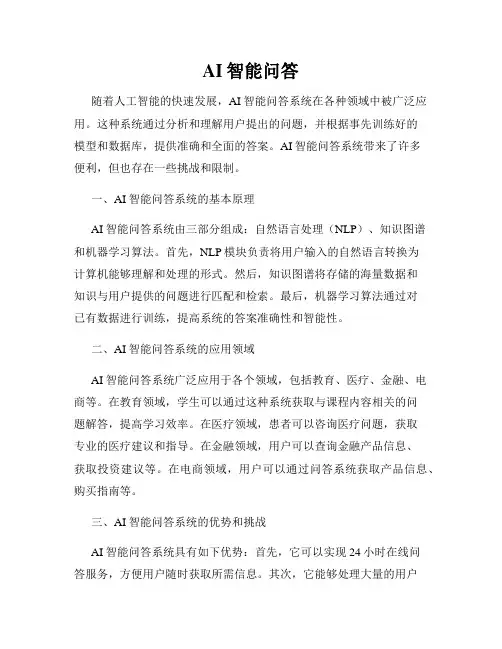 AI 智能问答

随着人工智能的快速发展，AI 智能问答系统在各种领域中被广泛应用。这种系统通过分析和理解用户提出的问题，并根据事先训练好的模型和数据库，提供准确和全面的答案。AI 智能问答系统带来了许多便利，但也存在一些挑战和限制。

一、AI 智能问答系统的基本原理

AI 智能问答系统由三部分组成：自然语言处理（NLP）、知识图谱和机器学习算法。首先，NLP 模块负责将用户输入的自然语言转换为计算机能够理解和处理的形式。然后，知识图谱将存储的海量数据和知识与用户提供的问题进行匹配和检索。最后，机器学习算法通过对已有数据进行训练，提高系统的答案准确性和智能性。

二、AI 智能问答系统的应用领域

AI 智能问答系统广泛应用于各个领域，包括教育、医疗、金融、电商等。在教育领域，学生可以通过这种系统获取与课程内容相关的问题解答，提高学习效率。在医疗领域，患者可以咨询医疗问题，获取专业的医疗建议和指导。在金融领域，用户可以查询金融产品信息、获取投资建议等。在电商领域，用户可以通过问答系统获取产品信息、购买指南等。

三、AI 智能问答系统的优势和挑战

AI 智能问答系统具有如下优势：首先，它可以实现 24 小时在线问答服务，方便用户随时获取所需信息。其次，它能够处理大量的用户